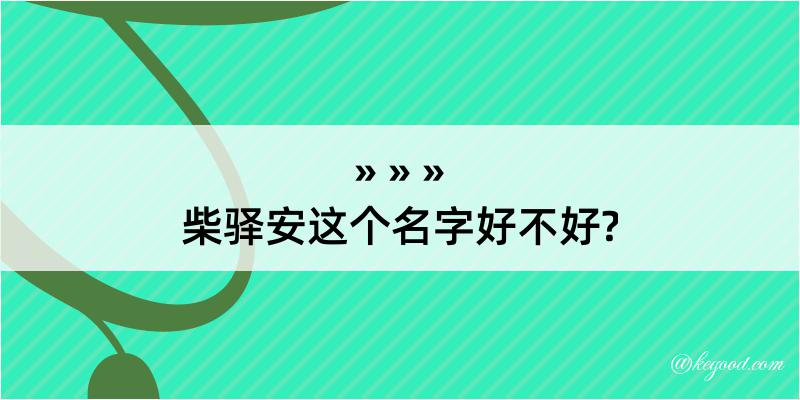 » » »
柴驿安这个名字好不好?

@kegood.com